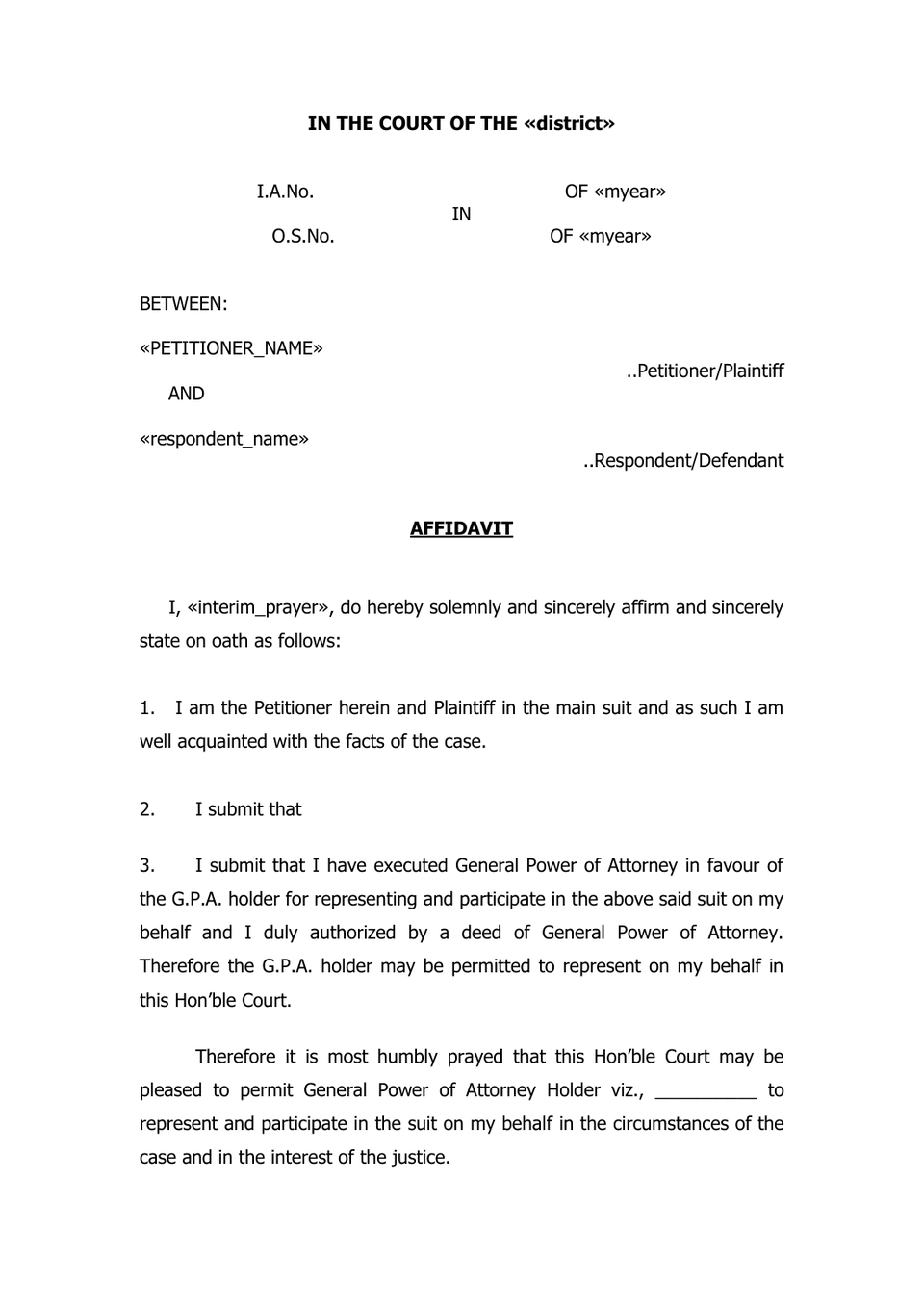 IN THE COURT OF THE «district»

I.A.No. OF «myear»

IN

O.S.No. OF «myear»

BETWEEN:

«PETITIONER_NAME»

..Petitioner/Plaintiff

AND

«respondent_name»

..Respondent/Defendant

AFFIDAVIT

I, «interim_prayer», do hereby solemnly and sincerely affirm and sincerely state on oath as follows:

1. I am the Petitioner herein and Plaintiff in the main suit and as such I am well acquainted with the facts of the case.

2. I submit that

3. I submit that I have executed General Power of Attorney in favour of the G.P.A. holder for representing and participate in the above said suit on my behalf and I duly authorized by a deed of General Power of Attorney. Therefore the G.P.A. holder may be permitted to represent on my behalf in this Hon'ble Court.

Therefore it is most humbly prayed that this Hon'ble Court may be pleased to permit General Power of Attorney Holder viz., ____ to represent and participate in the suit on my behalf in the circumstances of the case and in the interest of the justice.